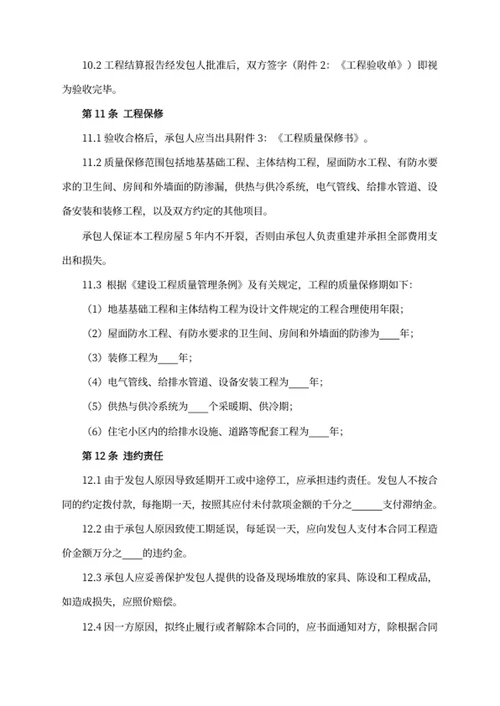 10.2 工程结算报告经发包人批准后，双方签字（附件 2：《工程验收单》）即视为验收完毕。

第 11 条 工程保修

11.1 验收合格后，承包人应当出具附件 3：《工程质量保修书》。

11.2 质量保修范围包括地基基础工程、主体结构工程，屋面防水工程、有防水要求的卫生间、房间和外墙面的防渗漏，供热与供冷系统，电气管线、给排水管道、设备安装和装修工程，以及双方约定的其他项目。

承包人保证本工程房屋 5 年内不开裂，否则由承包人负责重建并承担全部费用支出和损失。

11.3 根据《建设工程质量管理条例》及有关规定，工程的质量保修期如下：

（1）地基基础工程和主体结构工程为设计文件规定的工程合理使用年限；

（2）屋面防水工程、有防水要求的卫生间、房间和外墙面的防渗为____年；

（3）装修工程为____年；

（4）电气管线、给排水管道、设备安装工程为____年；

（5）供热与供冷系统为____个采暖期、供冷期；

（6）住宅小区内的给排水设施、道路等配套工程为____年；

第 12 条 违约责任

12.1 由于发包人原因导致延期开工或中途停工，应承担违约责任。发包人不按合同的约定拨付款，每拖期一天，按照其应付未付款项金额的千分之______支付滞纳金。

12.2 由于承包人原因致使工期延误，每延误一天，应向发包人支付本合同工程造价金额万分之____的违约金。

12.3 承包人应妥善保护发包人提供的设备及现场堆放的家具、陈设和工程成品，如造成损失，应照价赔偿。

12.4 因一方原因，拟终止履行或者解除本合同的，应书面通知对方，除根据合同